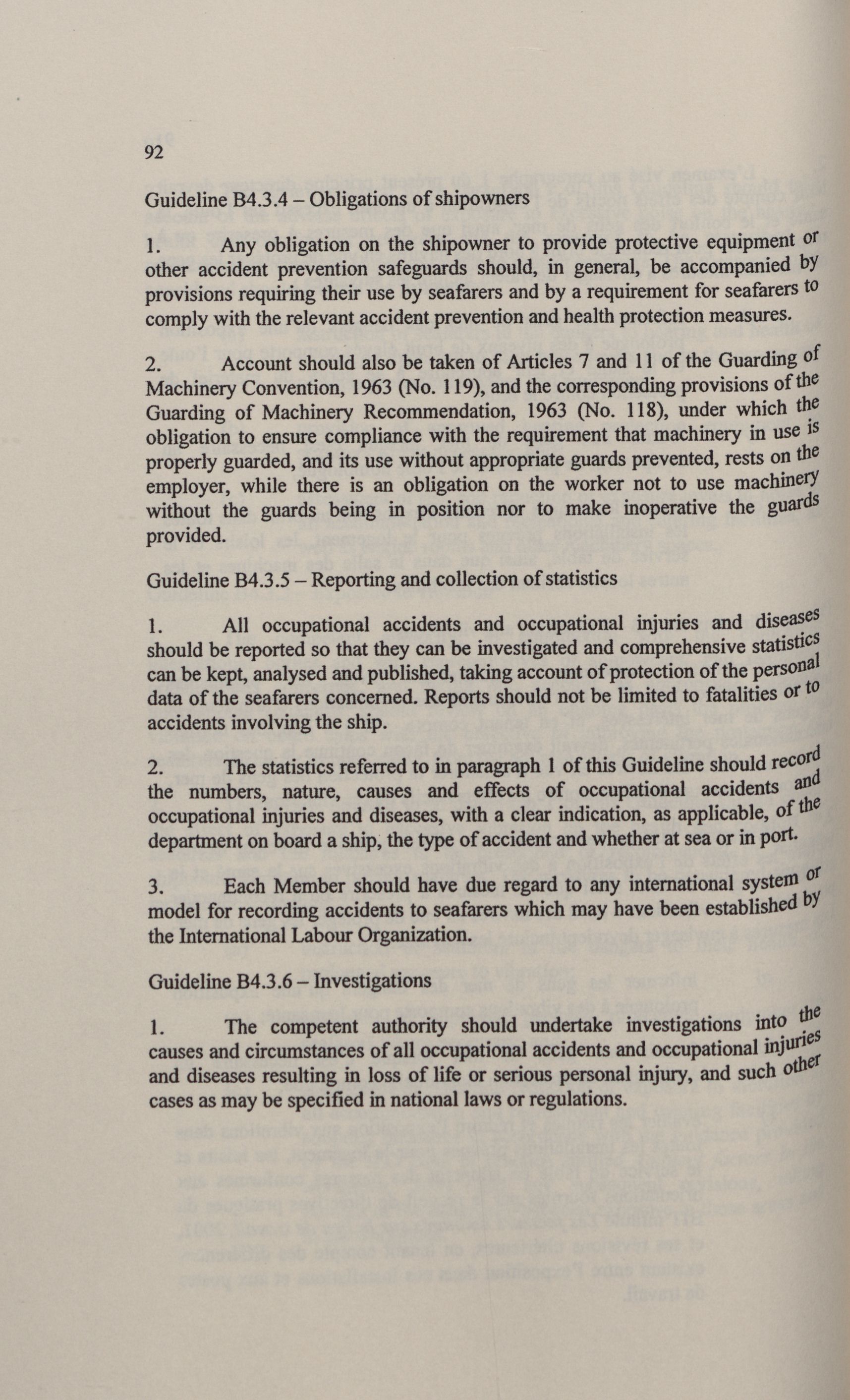 92

Guideline B4.3.4 – Obligations of shipowners

1. Any obligation on the shipowner to provide protective equipment or other accident prevention safeguards should, in general, be accompanied by provisions requiring their use by seafarers and by a requirement for seafarers to comply with the relevant accident prevention and health protection measures.

2. Account should also be taken of Articles 7 and 11 of the Guarding of Machinery Convention, 1963 (No. 119), and the corresponding provisions of the Guarding of Machinery Recommendation, 1963 (No. 118), under which the obligation to ensure compliance with the requirement that machinery in use is properly guarded, and its use without appropriate guards prevented, rests on the employer, while there is an obligation on the worker not to use machinery without the guards being in position nor to make inoperative the guards provided.

Guideline B4.3.5 – Reporting and collection of statistics

1. All occupational accidents and occupational injuries and diseases should be reported so that they can be investigated and comprehensive statistics can be kept, analysed and published, taking account of protection of the personal data of the seafarers concerned. Reports should not be limited to fatalities or to accidents involving the ship.

2. The statistics referred to in paragraph 1 of this Guideline should record the numbers, nature, causes and effects of occupational accidents and occupational injuries and diseases, with a clear indication, as applicable, of the department on board a ship, the type of accident and whether at sea or in port.

3. Each Member should have due regard to any international system or model for recording accidents to seafarers which may have been established by the International Labour Organization.

Guideline B4.3.6 – Investigations

1. The competent authority should undertake investigations into the causes and circumstances of all occupational accidents and occupational injuries and diseases resulting in loss of life or serious personal injury, and such other cases as may be specified in national laws or regulations.